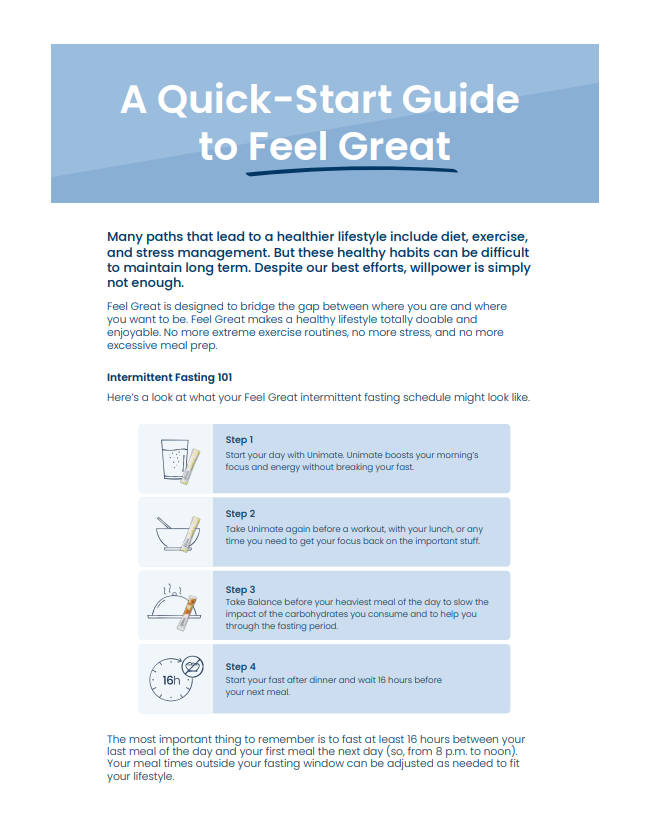 A Quick-Start Guide to Feel Great

Many paths that lead to a healthier lifestyle include diet, exercise, and stress management. But these healthy habits can be difficult to maintain long term. Despite our best efforts, willpower is simply not enough.

Feel Great is designed to bridge the gap between where you are and where you want to be. Feel Great makes a healthy lifestyle totally doable and enjoyable. No more extreme exercise routines, no more stress, and no more excessive meal prep.

Intermittent Fasting 101

Here's a look at what your Feel Great intermittent fasting schedule might look like.

Step 1
Start your day with Unimate. Unimate boosts your morning's focus and energy without breaking your fast.

Step 2
Take Unimate again before a workout, with your lunch, or any time you need to get your focus back on the important stuff.

Step 3
Take Balance before your heaviest meal of the day to slow the impact of the carbohydrates you consume and to help you through the fasting period.

16h

Step 4
Start your fast after dinner and wait 16 hours before your next meal.

The most important thing to remember is to fast at least 16 hours between your last meal of the day and your first meal the next day (so, from 8 p.m. to noon). Your meal times outside your fasting window can be adjusted as needed to fit your lifestyle.